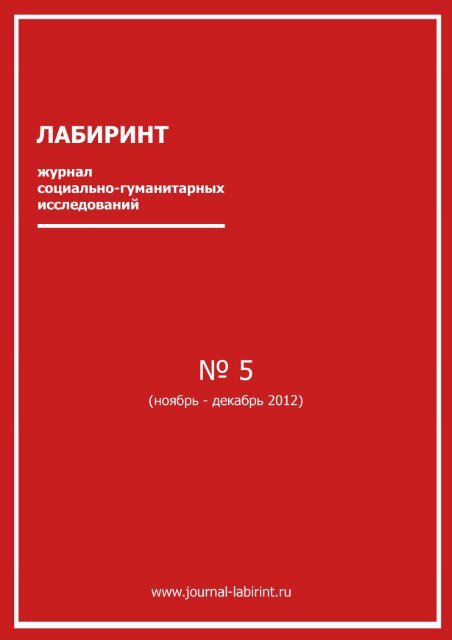 ЛАБИРИНТ

журнал
социально-гуманитарных
исследований

№ 5

(ноябрь - декабрь 2012)

www.journal-labirint.ru